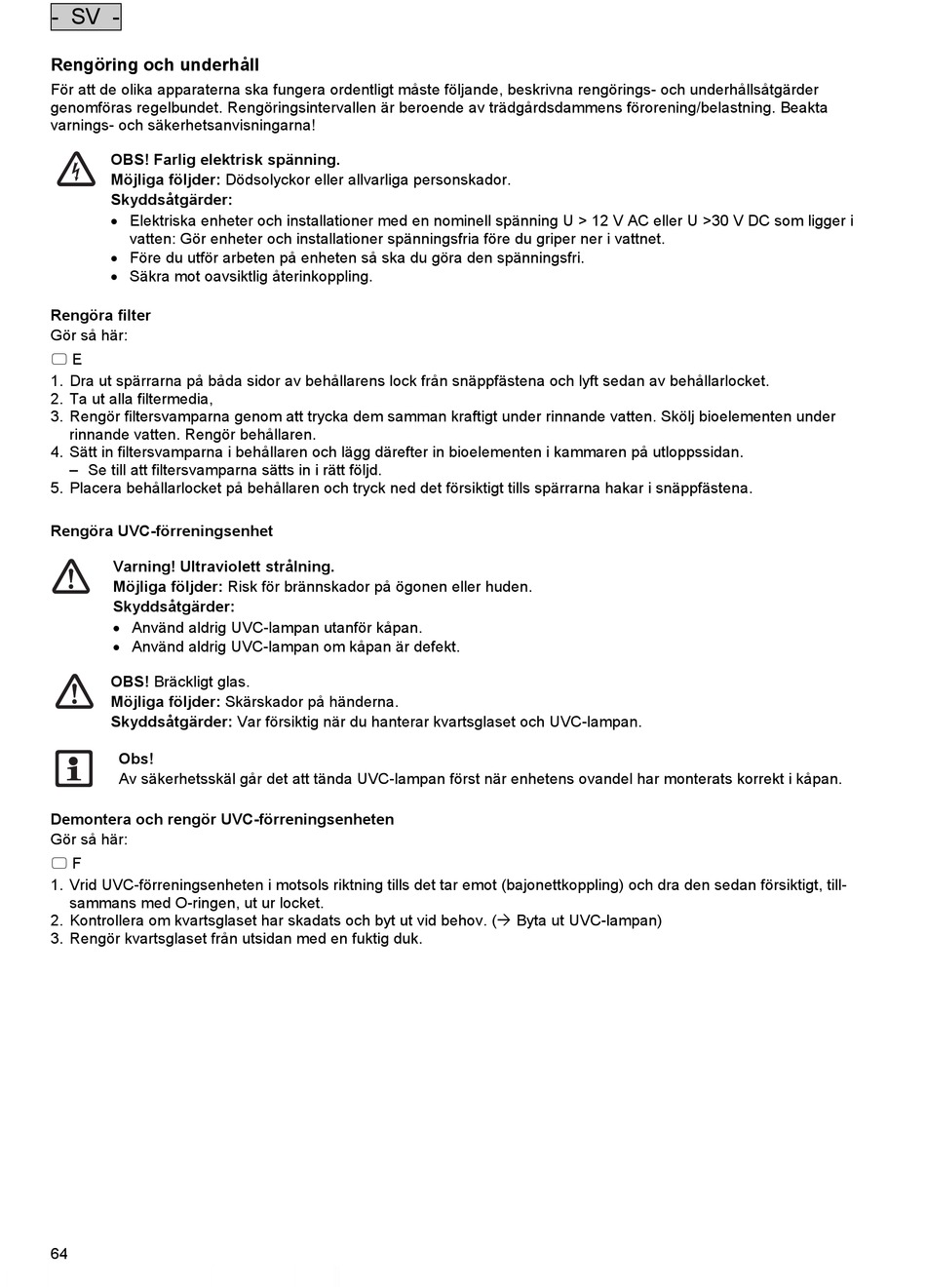 - SV -

Rengöring och underhåll

För att de olika apparaterna ska fungera ordentligt måste följande, beskrivna rengörings- och underhållsåtgärder genomföras regelbundet. Rengöringsintervallen är beroende av trädgårdsdammens förorening/belastning. Beakta varnings- och säkerhetsanvisningarna!

OBS! Farlig elektrisk spänning.
Möjliga följder: Dödsolyckor eller allvarliga personskador.
Skyddsåtgärder:
• Elektriska enheter och installationer med en nominell spänning U > 12 V AC eller U >30 V DC som ligger i vatten: Gör enheter och installationer spänningsfria före du griper ner i vattnet.
• Före du utför arbeten på enheten så ska du göra den spänningsfri.
• Säkra mot oavsiktlig återinkoppling.

Rengöra filter
Gör så här:
E
1. Dra ut spärrarna på båda sidor av behållarens lock från snäppfästena och lyft sedan av behållarlocket.
2. Ta ut alla filtermedia,
3. Rengör filtersvamparna genom att trycka dem samman kraftigt under rinnande vatten. Skölj bioelementen under rinnande vatten. Rengör behållaren.
4. Sätt in filtersvamparna i behållaren och lägg därefter in bioelementen i kammaren på utloppssidan.
– Se till att filtersvamparna sätts in i rätt följd.
5. Placera behållarlocket på behållaren och tryck ned det försiktigt tills spärrarna hakar i snäppfästena.

Rengöra UVC-förreningsenhet

Varning! Ultraviolett strålning.
Möjliga följder: Risk för brännskador på ögonen eller huden.
Skyddsåtgärder:
• Använd aldrig UVC-lampan utanför kåpan.
• Använd aldrig UVC-lampan om kåpan är defekt.

OBS! Bräckligt glas.
Möjliga följder: Skärskador på händerna.
Skyddsåtgärder: Var försiktig när du hanterar kvartsglaset och UVC-lampan.

Obs!
Av säkerhetsskäl går det att tända UVC-lampan först när enhetens ovandel har monterats korrekt i kåpan.

Demontera och rengör UVC-förreningsenheten
Gör så här:
F
1. Vrid UVC-förreningsenheten i motsols riktning tills det tar emot (bajonettkoppling) och dra den sedan försiktigt, tillsammans med O-ringen, ut ur locket.
2. Kontrollera om kvartsglaset har skadats och byt ut vid behov. (→ Byta ut UVC-lampan)
3. Rengör kvartsglaset från utsidan med en fuktig duk.

64